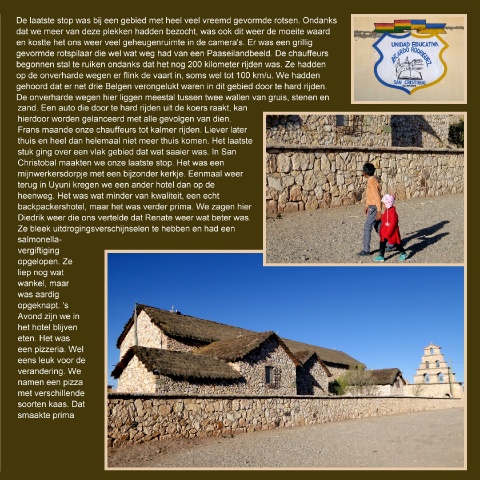 De laatste stop was bij een gebied met heel veel vreemd gevormde rotsen. Ondanks dat we meer van deze plekken hadden bezocht, was ook dit weer de moeite waard en kostte het ons weer veel geheugenruimte in de camera's. Er was een grillig gevormde rotspilaar die wel wat weg had van een Paaseilandbeeld. De chauffeurs begonnen stal te ruiken ondanks dat het nog 200 kilometer rijden was. Ze hadden op de onverharde wegen er flink de vaart in, soms wel tot 100 km/u. We hadden gehoord dat er net drie Belgen verongelukt waren in dit gebied door te hard rijden. De onverharde wegen hier liggen meestal tussen twee wallen van gruis, stenen en zand. Een auto die door te hard rijden uit de koers raakt, kan hierdoor worden gelanceerd met alle gevolgen van dien. Frans maande onze chauffeurs tot kalmer rijden. Liever later thuis en heel dan helemaal niet meer thuis komen. Het laatste stuk ging over een vlak gebied dat wat saaier was. In San Christobal maakten we onze laatste stop. Het was een mijnwerkersdorpje met een bijzonder kerkje. Eenmaal weer terug in Uyuni kregen we een ander hotel dan op de heenweg. Het was wat minder van kwaliteit, een echt backpackershotel, maar het was verder prima. We zagen hier Diedrik weer die ons vertelde dat Renate weer wat beter was. Ze bleek uitdrogingsverschijnselen te hebben en had een salmonella-vergiftiging opgelopen. Ze liep nog wat wankel, maar was aardig opgeknapt. 's Avond zijn we in het hotel blijven eten. Het was een pizzeria. Wel eens leuk voor de verandering. We namen een pizza met verschillende soorten kaas. Dat smaakte prima

UNIDAD EDUCATIVA
RICARDO RODRIGUEZ
SAN CRISTOBAL